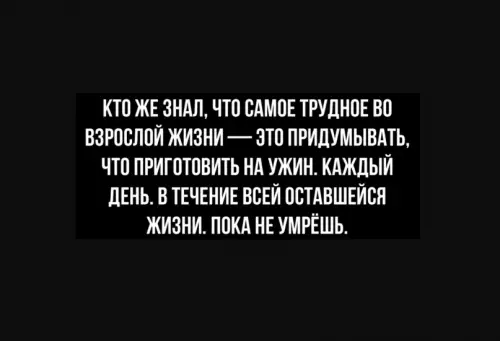 КТО ЖЕ ЗНАЛ, ЧТО САМОЕ ТРУДНОЕ ВО ВЗРОСЛОЙ ЖИЗНИ — ЭТО ПРИДУМЫВАТЬ, ЧТО ПРИГОТОВИТЬ НА УЖИН. КАЖДЫЙ ДЕНЬ. В ТЕЧЕНИЕ ВСЕЙ ОСТАВШЕЙСЯ ЖИЗНИ. ПОКА НЕ УМРЁШЬ.